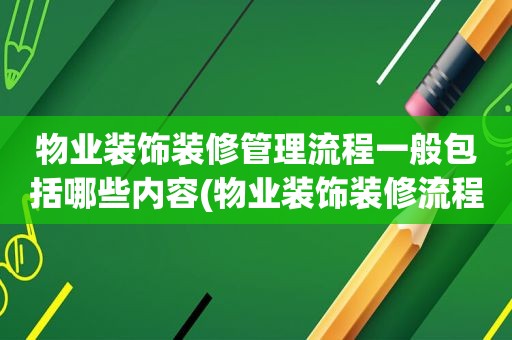 物业装饰装修管理流程一般包括哪些内容(物业装饰装修流程